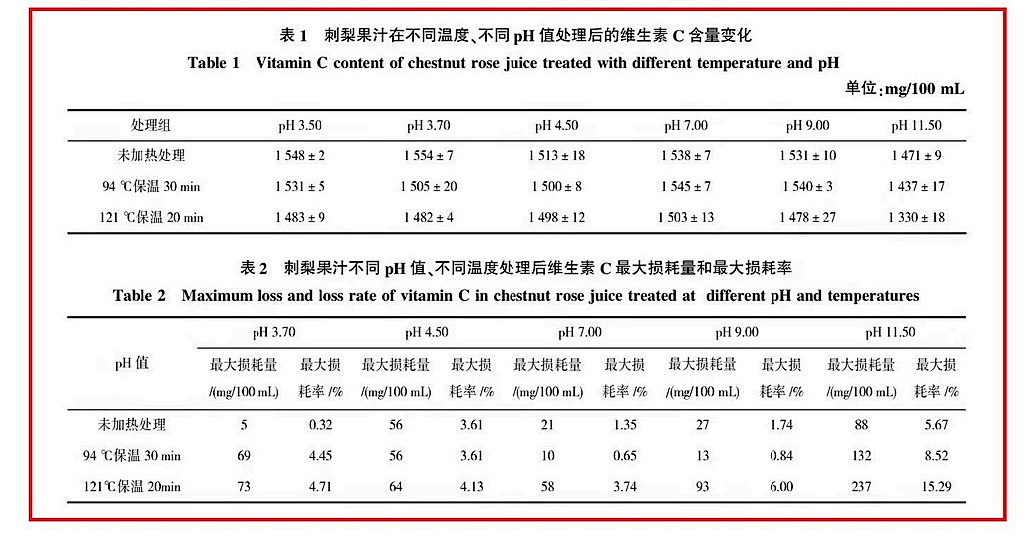 表 1 刺梨果汁在不同温度、不同 pH 值处理后的维生素 C 含量变化
Table 1 Vitamin C content of chestnut rose juice treated with different temperature and pH

单位:mg/100 mL

| 处理组 | pH 3.50 | pH 3.70 | pH 4.50 | pH 7.00 | pH 9.00 | pH 11.50 |
|---|---|---|---|---|---|---|
| 未加热处理 | 1 548 ± 2 | 1 554 ± 7 | 1 513 ± 18 | 1 538 ± 7 | 1 531 ± 10 | 1 471 ± 9 |
| 94 ℃保温 30 min | 1 531 ± 5 | 1 505 ± 20 | 1 500 ± 8 | 1 545 ± 7 | 1 540 ± 3 | 1 437 ± 17 |
| 121 ℃保温 20 min | 1 483 ± 9 | 1 482 ± 4 | 1 498 ± 12 | 1 503 ± 13 | 1 478 ± 27 | 1 330 ± 18 |

表 2 刺梨果汁不同 pH 值、不同温度处理后维生素 C 最大损耗量和最大损耗率
Table 2 Maximum loss and loss rate of vitamin C in chestnut rose juice treated at different pH and temperatures

| pH 值 | pH 3.70 最大损耗量 /(mg/100 mL) | pH 3.70 最大损耗率 /% | pH 4.50 最大损耗量 /(mg/100 mL) | pH 4.50 最大损耗率 /% | pH 7.00 最大损耗量 /(mg/100 mL) | pH 7.00 最大损耗率 /% | pH 9.00 最大损耗量 /(mg/100 mL) | pH 9.00 最大损耗率 /% | pH 11.50 最大损耗量 /(mg/100 mL) | pH 11.50 最大损耗率 /% |
|---|---|---|---|---|---|---|---|---|---|---|
| 未加热处理 | 5 | 0.32 | 56 | 3.61 | 21 | 1.35 | 27 | 1.74 | 88 | 5.67 |
| 94 ℃保温 30 min | 69 | 4.45 | 56 | 3.61 | 10 | 0.65 | 13 | 0.84 | 132 | 8.52 |
| 121℃保温 20min | 73 | 4.71 | 64 | 4.13 | 58 | 3.74 | 93 | 6.00 | 237 | 15.29 |